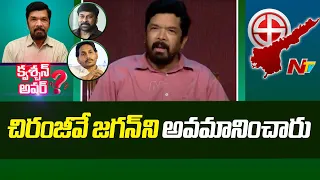 క్వశ్చన్ అవర్ ?

NTV

చిరంజీవే జగన్‌ని అవమానించారు